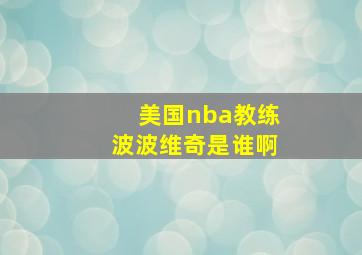 美国nba教练
波波维奇是谁啊